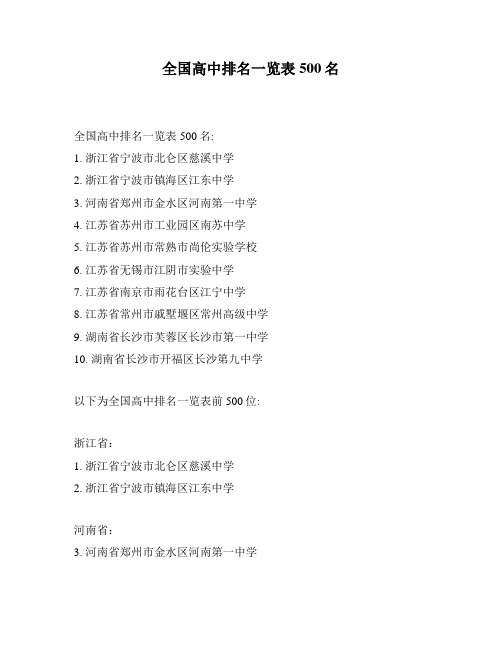 全国高中排名一览表 500 名

全国高中排名一览表 500 名:
1. 浙江省宁波市北仑区慈溪中学
2. 浙江省宁波市镇海区江东中学
3. 河南省郑州市金水区河南第一中学
4. 江苏省苏州市工业园区南苏中学
5. 江苏省苏州市常熟市尚伦实验学校
6. 江苏省无锡市江阴市实验中学
7. 江苏省南京市雨花台区江宁中学
8. 江苏省常州市戚墅堰区常州高级中学
9. 湖南省长沙市芙蓉区长沙市第一中学
10. 湖南省长沙市开福区长沙第九中学

以下为全国高中排名一览表前 500 位:

浙江省:
1. 浙江省宁波市北仑区慈溪中学
2. 浙江省宁波市镇海区江东中学

河南省:
3. 河南省郑州市金水区河南第一中学